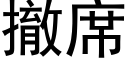 撤席